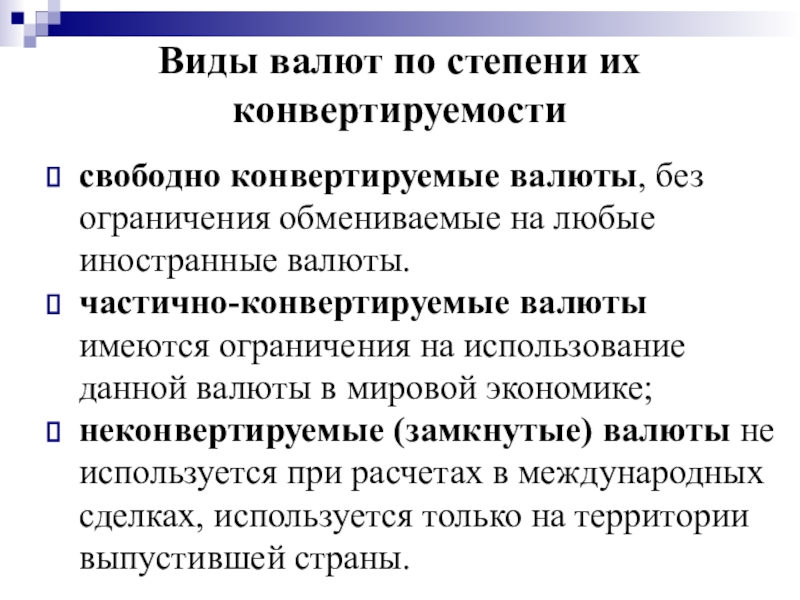 Виды валют по степени их конвертируемости

свободно конвертируемые валюты, без ограничения обмениваемые на любые иностранные валюты.

частично-конвертируемые валюты имеются ограничения на использование данной валюты в мировой экономике;

неконвертируемые (замкнутые) валюты не используется при расчетах в международных сделках, используется только на территории выпустившей страны.